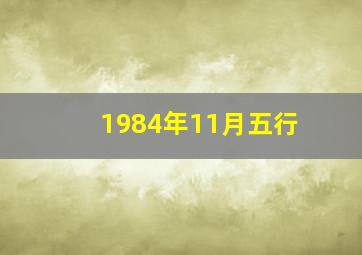 1984年11月五行